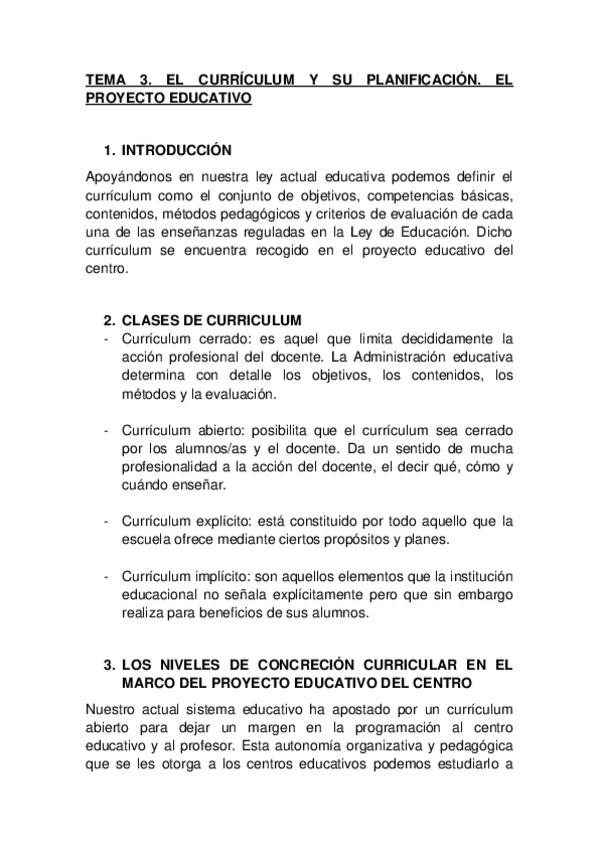 TEMA 3. EL CURRÍCULUM Y SU PLANIFICACIÓN. EL PROYECTO EDUCATIVO

1. INTRODUCCIÓN

Apoyándonos en nuestra ley actual educativa podemos definir el currículum como el conjunto de objetivos, competencias básicas, contenidos, métodos pedagógicos y criterios de evaluación de cada una de las enseñanzas reguladas en la Ley de Educación. Dicho currículum se encuentra recogido en el proyecto educativo del centro.

2. CLASES DE CURRICULUM

- Currículum cerrado: es aquel que limita decididamente la acción profesional del docente. La Administración educativa determina con detalle los objetivos, los contenidos, los métodos y la evaluación.

- Currículum abierto: posibilita que el currículum sea cerrado por los alumnos/as y el docente. Da un sentido de mucha profesionalidad a la acción del docente, el decir qué, cómo y cuándo enseñar.

- Currículum explícito: está constituido por todo aquello que la escuela ofrece mediante ciertos propósitos y planes.

- Currículum implícito: son aquellos elementos que la institución educacional no señala explícitamente pero que sin embargo realiza para beneficios de sus alumnos.

3. LOS NIVELES DE CONCRECIÓN CURRICULAR EN EL MARCO DEL PROYECTO EDUCATIVO DEL CENTRO

Nuestro actual sistema educativo ha apostado por un currículum abierto para dejar un margen en la programación al centro educativo y al profesor. Esta autonomía organizativa y pedagógica que se les otorga a los centros educativos podemos estudiarlo a